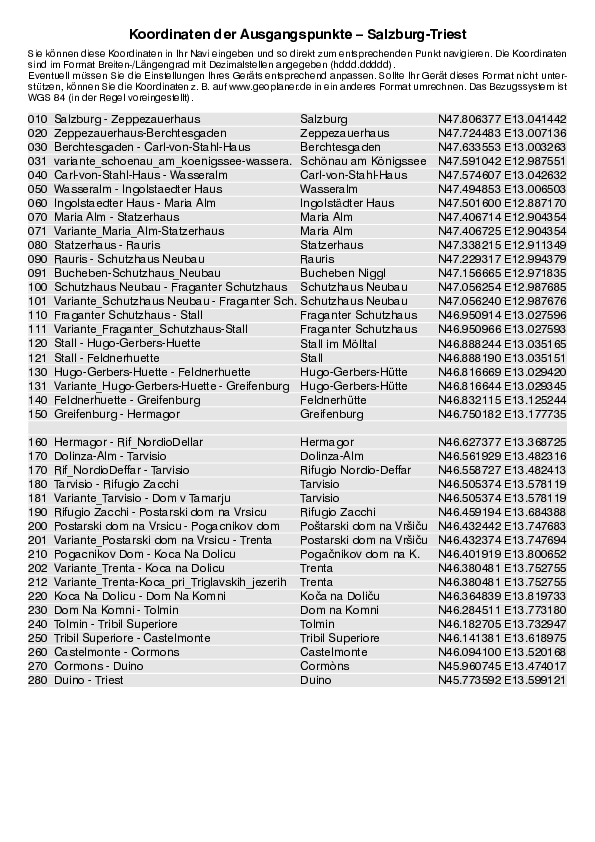 Koordinaten der Ausgangspunkte – Salzburg-Triest

Sie können diese Koordinaten in Ihr Navi eingeben und so direkt zum entsprechenden Punkt navigieren. Die Koordinaten sind im Format Breiten-/Längengrad mit Dezimalstellen angegeben (hddd.ddddd). Eventuell müssen Sie die Einstellungen Ihres Geräts entsprechend anpassen. Sollte Ihr Gerät dieses Format nicht unterstützen, können Sie die Koordinaten z. B. auf www.geoplaner.de in ein anderes Format umrechnen. Das Bezugssystem ist WGS 84 (in der Regel voreingestellt).

| | | | |
|---|---|---|---|
| 010 | Salzburg - Zeppezauerhaus | Salzburg | N47.806377 E13.041442 |
| 020 | Zeppezauerhaus-Berchtesgaden | Zeppezauerhaus | N47.724483 E13.007136 |
| 030 | Berchtesgaden - Carl-von-Stahl-Haus | Berchtesgaden | N47.633553 E13.003263 |
| 031 | variante_schoenau_am_koenigssee-wassera. | Schönau am Königssee | N47.591042 E12.987551 |
| 040 | Carl-von-Stahl-Haus - Wasseralm | Carl-von-Stahl-Haus | N47.574607 E13.042632 |
| 050 | Wasseralm - Ingolstaedter Haus | Wasseralm | N47.494853 E13.006503 |
| 060 | Ingolstaedter Haus - Maria Alm | Ingolstädter Haus | N47.501600 E12.887170 |
| 070 | Maria Alm - Statzerhaus | Maria Alm | N47.406714 E12.904354 |
| 071 | Variante_Maria_Alm-Statzerhaus | Maria Alm | N47.406725 E12.904354 |
| 080 | Statzerhaus - Rauris | Statzerhaus | N47.338215 E12.911349 |
| 090 | Rauris - Schutzhaus Neubau | Rauris | N47.229317 E12.994379 |
| 091 | Bucheben-Schutzhaus_Neubau | Bucheben Niggl | N47.156665 E12.971835 |
| 100 | Schutzhaus Neubau - Fraganter Schutzhaus | Schutzhaus Neubau | N47.056254 E12.987685 |
| 101 | Variante_Schutzhaus Neubau - Fraganter Sch. | Schutzhaus Neubau | N47.056240 E12.987676 |
| 110 | Fraganter Schutzhaus - Stall | Fraganter Schutzhaus | N46.950914 E13.027596 |
| 111 | Variante_Fraganter_Schutzhaus-Stall | Fraganter Schutzhaus | N46.950966 E13.027593 |
| 120 | Stall - Hugo-Gerbers-Huette | Stall im Mölltal | N46.888244 E13.035165 |
| 121 | Stall - Feldnerhuette | Stall | N46.888190 E13.035151 |
| 130 | Hugo-Gerbers-Huette - Feldnerhuette | Hugo-Gerbers-Hütte | N46.816669 E13.029420 |
| 131 | Variante_Hugo-Gerbers-Huette - Greifenburg | Hugo-Gerbers-Hütte | N46.816644 E13.029345 |
| 140 | Feldnerhuette - Greifenburg | Feldnerhütte | N46.832115 E13.125244 |
| 150 | Greifenburg - Hermagor | Greifenburg | N46.750182 E13.177735 |
| | | | |
| 160 | Hermagor - Rif_NordioDellar | Hermagor | N46.627377 E13.368725 |
| 170 | Dolinza-Alm - Tarvisio | Dolinza-Alm | N46.561929 E13.482316 |
| 170 | Rif_NordioDeffar - Tarvisio | Rifugio Nordio-Deffar | N46.558727 E13.482413 |
| 180 | Tarvisio - Rifugio Zacchi | Tarvisio | N46.505374 E13.578119 |
| 181 | Variante_Tarvisio - Dom v Tamarju | Tarvisio | N46.505374 E13.578119 |
| 190 | Rifugio Zacchi - Postarski dom na Vrsicu | Rifugio Zacchi | N46.459194 E13.684388 |
| 200 | Postarski dom na Vrsicu - Pogacnikov dom | Poštarski dom na Vršiču | N46.432442 E13.747683 |
| 201 | Variante_Postarski dom na Vrsicu - Trenta | Postarski dom na Vršiču | N46.432374 E13.747694 |
| 210 | Pogacnikov Dom - Koca Na Dolicu | Pogačnikov dom na K. | N46.401919 E13.800652 |
| 202 | Variante_Trenta - Koca na Dolicu | Trenta | N46.380481 E13.752755 |
| 212 | Variante_Trenta-Koca_pri_Triglavskih_jezerih | Trenta | N46.380481 E13.752755 |
| 220 | Koca Na Dolicu - Dom Na Komni | Koča na Doliču | N46.364839 E13.819733 |
| 230 | Dom Na Komni - Tolmin | Dom na Komni | N46.284511 E13.773180 |
| 240 | Tolmin - Tribil Superiore | Tolmin | N46.182705 E13.732947 |
| 250 | Tribil Superiore - Castelmonte | Tribil Superiore | N46.141381 E13.618975 |
| 260 | Castelmonte - Cormons | Castelmonte | N46.094100 E13.520168 |
| 270 | Cormons - Duino | Cormòns | N45.960745 E13.474017 |
| 280 | Duino - Triest | Duino | N45.773592 E13.599121 |